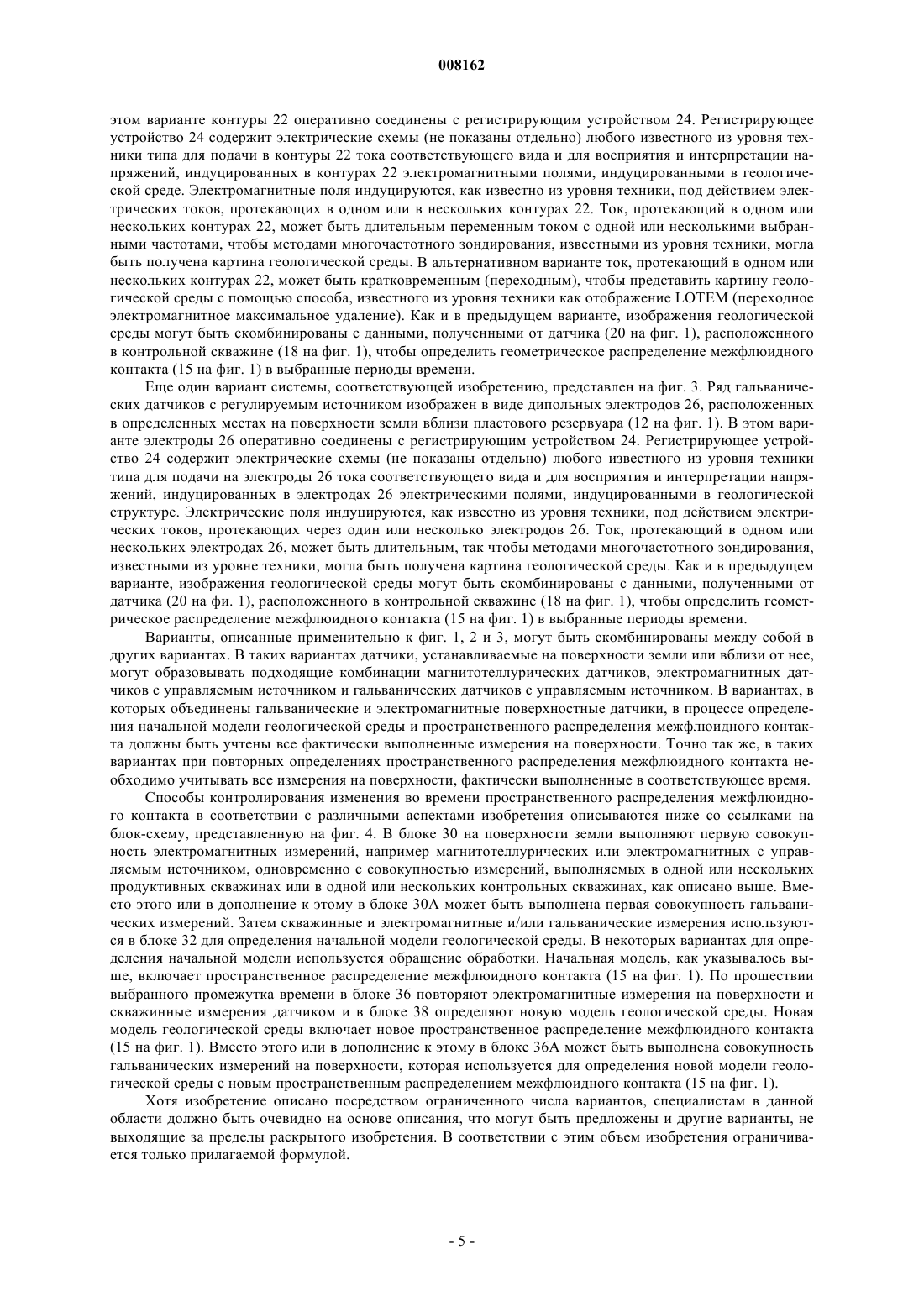 008162

этом варианте контуры 22 оперативно соединены с регистрирующим устройством 24. Регистрирующее устройство 24 содержит электрические схемы (не показаны отдельно) любого известного из уровня техники типа для подачи в контуры 22 тока соответствующего вида и для восприятия и интерпретации напряжений, индуцированных в контурах 22 электромагнитными полями, индуцированными в геологической среде. Электромагнитные поля индуцируются, как известно из уровня техники, под действием электрических токов, протекающих в одном или в нескольких контурах 22. Ток, протекающий в одном или нескольких контурах 22, может быть длительным переменным током с одной или несколькими выбранными частотами, чтобы методами многочастотного зондирования, известными из уровня техники, могла быть получена картина геологической среды. В альтернативном варианте ток, протекающий в одном или нескольких контурах 22, может быть кратковременным (переходным), чтобы представить картину геологической среды с помощью способа, известного из уровня техники как отображение LOTEM (переходное электромагнитное максимальное удаление). Как и в предыдущем варианте, изображения геологической среды могут быть скомбинированы с данными, полученными от датчика (20 на фиг. 1), расположенного в контрольной скважине (18 на фиг. 1), чтобы определить геометрическое распределение межфлюидного контакта (15 на фиг. 1) в выбранные периоды времени.

Еще один вариант системы, соответствующей изобретению, представлен на фиг. 3. Ряд гальванических датчиков с регулируемым источником изображен в виде дипольных электродов 26, расположенных в определенных местах на поверхности земли вблизи пластового резервуара (12 на фиг. 1). В этом варианте электроды 26 оперативно соединены с регистрирующим устройством 24. Регистрирующее устройство 24 содержит электрические схемы (не показаны отдельно) любого известного из уровня техники типа для подачи на электроды 26 тока соответствующего вида и для восприятия и интерпретации напряжений, индуцированных в электродах 26 электрическими полями, индуцированными в геологической структуре. Электрические поля индуцируются, как известно из уровня техники, под действием электрических токов, протекающих через один или несколько электродов 26. Ток, протекающий в одном или нескольких электродах 26, может быть длительным, так чтобы методами многочастотного зондирования, известными из уровне техники, могла быть получена картина геологической среды. Как и в предыдущем варианте, изображения геологической среды могут быть скомбинированы с данными, полученными от датчика (20 на фи. 1), расположенного в контрольной скважине (18 на фиг. 1), чтобы определить геометрическое распределение межфлюидного контакта (15 на фиг. 1) в выбранные периоды времени.

Варианты, описанные применительно к фиг. 1, 2 и 3, могут быть скомбинированы между собой в других вариантах. В таких вариантах датчики, устанавливаемые на поверхности земли или вблизи от нее, могут образовывать подходящие комбинации магнитотеллурических датчиков, электромагнитных датчиков с управляемым источником и гальванических датчиков с управляемым источником. В вариантах, в которых объединены гальванические и электромагнитные поверхностные датчики, в процессе определения начальной модели геологической среды и пространственного распределения межфлюидного контакта должны быть учтены все фактически выполненные измерения на поверхности. Точно так же, в таких вариантах при повторных определениях пространственного распределения межфлюидного контакта необходимо учитывать все измерения на поверхности, фактически выполненные в соответствующее время.

Способы контролирования изменения во времени пространственного распределения межфлюидного контакта в соответствии с различными аспектами изобретения описываются ниже со ссылками на блок-схему, представленную на фиг. 4. В блоке 30 на поверхности земли выполняют первую совокупность электромагнитных измерений, например магнитотеллурических или электромагнитных с управляемым источником, одновременно с совокупностью измерений, выполняемых в одной или нескольких продуктивных скважинах или в одной или нескольких контрольных скважинах, как описано выше. Вместо этого или в дополнение к этому в блоке 30А может быть выполнена первая совокупность гальванических измерений. Затем скважинные и электромагнитные и/или гальванические измерения используются в блоке 32 для определения начальной модели геологической среды. В некоторых вариантах для определения начальной модели используется обращение обработки. Начальная модель, как указывалось выше, включает пространственное распределение межфлюидного контакта (15 на фиг. 1). По прошествии выбранного промежутка времени в блоке 36 повторяют электромагнитные измерения на поверхности и скважинные измерения датчиком и в блоке 38 определяют новую модель геологической среды. Новая модель геологической среды включает новое пространственное распределение межфлюидного контакта (15 на фиг. 1). Вместо этого или в дополнение к этому в блоке 36А может быть выполнена совокупность гальванических измерений на поверхности, которая используется для определения новой модели геологической среды с новым пространственным распределением межфлюидного контакта (15 на фиг. 1).

Хотя изобретение описано посредством ограниченного числа вариантов, специалистам в данной области должно быть очевидно на основе описания, что могут быть предложены и другие варианты, не выходящие за пределы раскрытого изобретения. В соответствии с этим объем изобретения ограничивается только прилагаемой формулой.

- 5 -